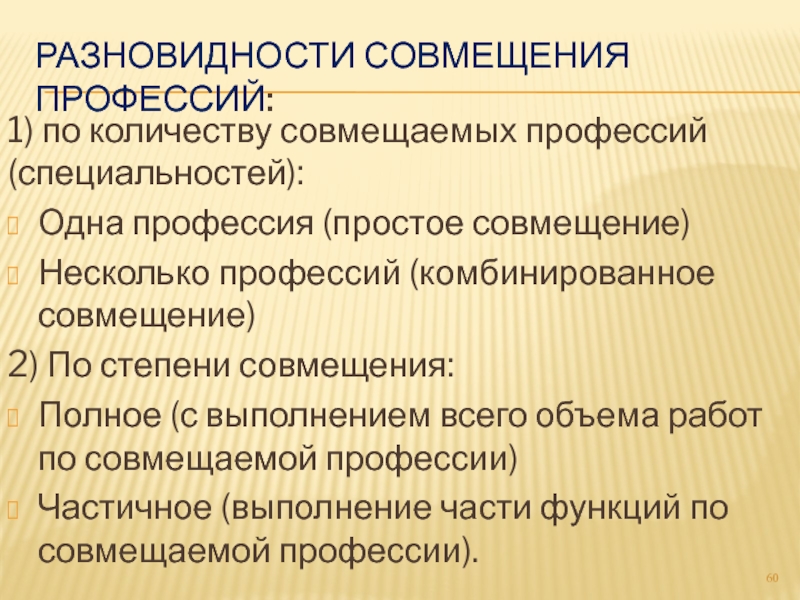 РАЗНОВИДНОСТИ СОВМЕЩЕНИЯ ПРОФЕССИЙ:

1) по количеству совмещаемых профессий (специальностей):

Одна профессия (простое совмещение)

Несколько профессий (комбинированное совмещение)

2) По степени совмещения:

Полное (с выполнением всего объема работ по совмещаемой профессии)

Частичное (выполнение части функций по совмещаемой профессии).

60